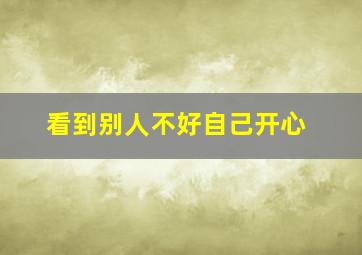 看到别人不好自己开心